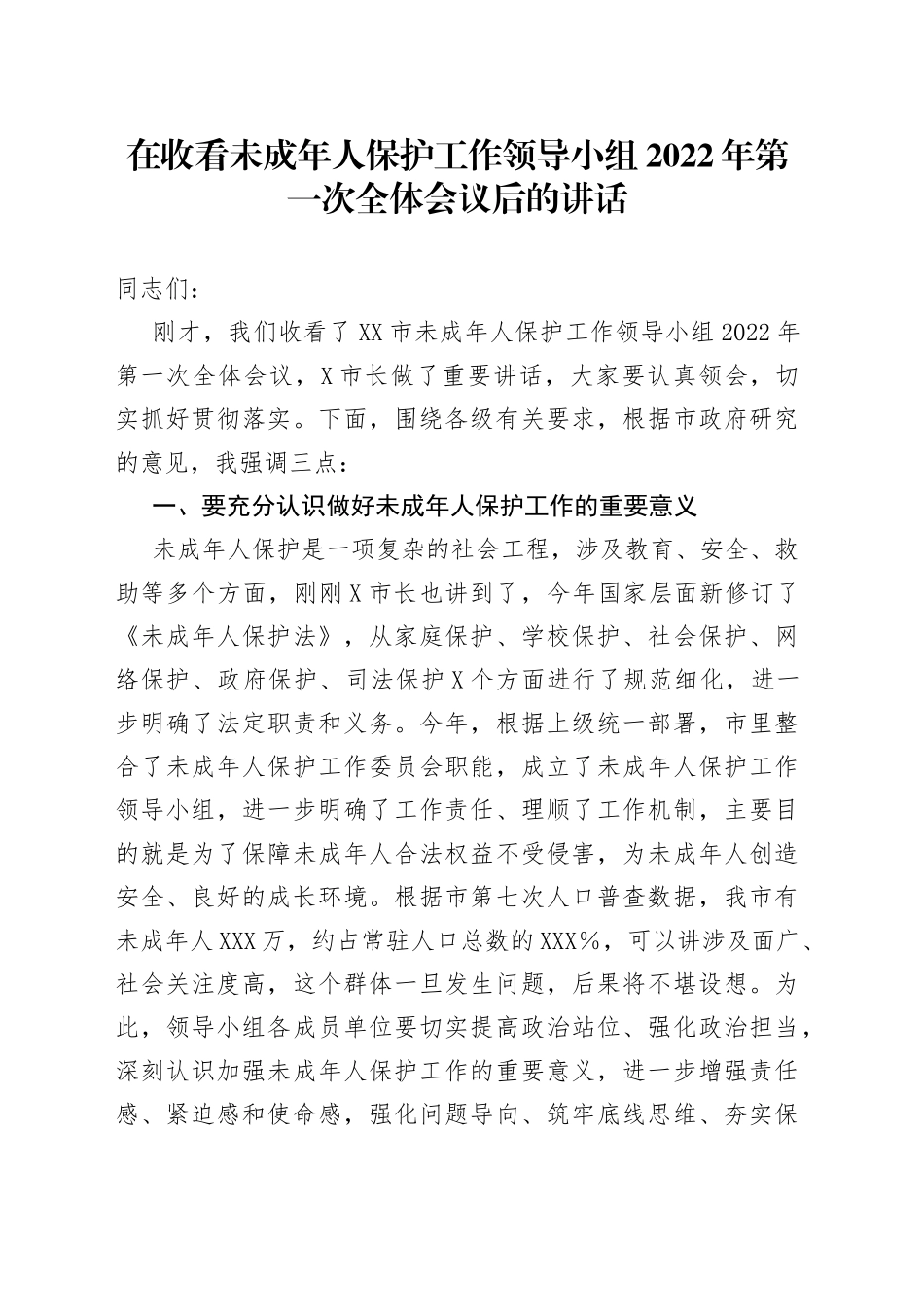 在收看未成年人保护工作领导小组2022年第一次全体会议后的讲话

同志们：

刚才，我们收看了XX市未成年人保护工作领导小组2022年第一次全体会议，X市长做了重要讲话，大家要认真领会，切实抓好贯彻落实。下面，围绕各级有关要求，根据市政府研究的意见，我强调三点：

一、要充分认识做好未成年人保护工作的重要意义

未成年人保护是一项复杂的社会工程，涉及教育、安全、救助等多个方面，刚刚X市长也讲到了，今年国家层面新修订了《未成年人保护法》，从家庭保护、学校保护、社会保护、网络保护、政府保护、司法保护X个方面进行了规范细化，进一步明确了法定职责和义务。今年，根据上级统一部署，市里整合了未成年人保护工作委员会职能，成立了未成年人保护工作领导小组，进一步明确了工作责任、理顺了工作机制，主要目的就是为了保障未成年人合法权益不受侵害，为未成年人创造安全、良好的成长环境。根据市第七次人口普查数据，我市有未成年人XXX万，约占常驻人口总数的XXX%，可以讲涉及面广、社会关注度高，这个群体一旦发生问题，后果将不堪设想。为此，领导小组各成员单位要切实提高政治站位、强化政治担当，深刻认识加强未成年人保护工作的重要意义，进一步增强责任感、紧迫感和使命感，强化问题导向、筑牢底线思维、夯实保